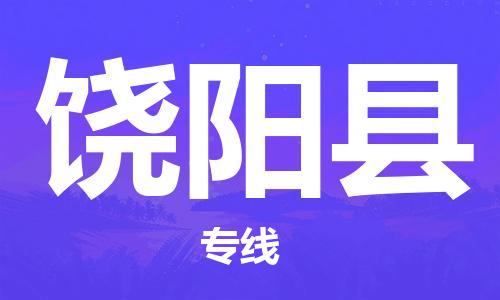 饶阳县

专线